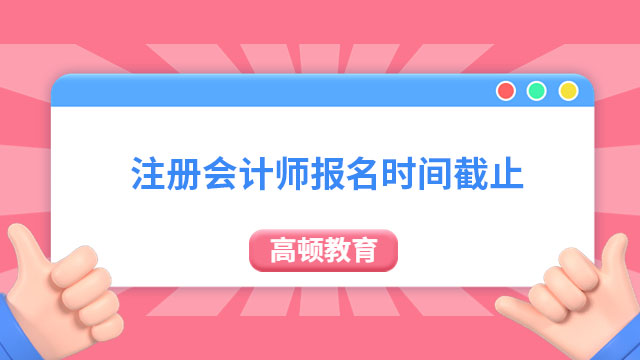 注册会计师报名时间截止

高顿教育